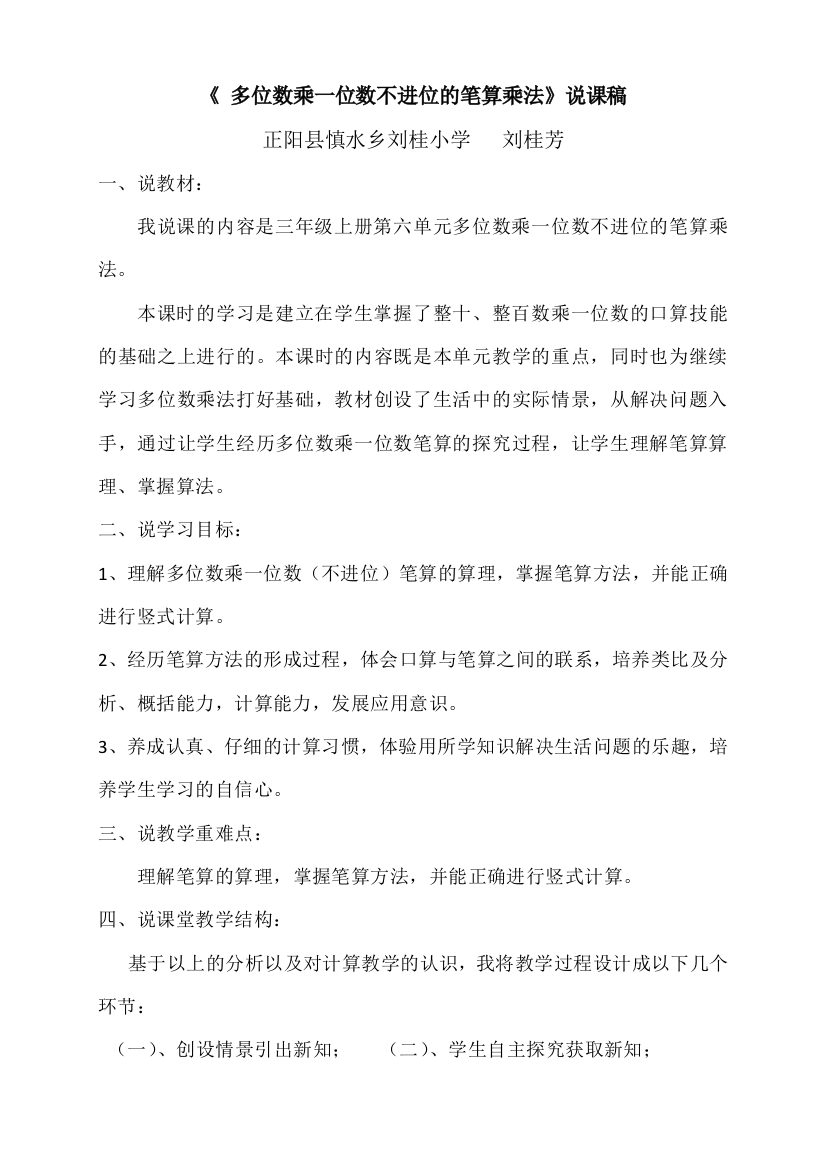 《 多位数乘一位数不进位的笔算乘法》说课稿

正阳县慎水乡刘桂小学　　刘桂芳

一、说教材：

我说课的内容是三年级上册第六单元多位数乘一位数不进位的笔算乘法。

本课时的学习是建立在学生掌握了整十、整百数乘一位数的口算技能的基础之上进行的。本课时的内容既是本单元教学的重点，同时也为继续学习多位数乘法打好基础，教材创设了生活中的实际情景，从解决问题入手，通过让学生经历多位数乘一位数笔算的探究过程，让学生理解笔算算理、掌握算法。

二、说学习目标：

1、理解多位数乘一位数（不进位）笔算的算理，掌握笔算方法，并能正确进行竖式计算。

2、经历笔算方法的形成过程，体会口算与笔算之间的联系，培养类比及分析、概括能力，计算能力，发展应用意识。

3、养成认真、仔细的计算习惯，体验用所学知识解决生活问题的乐趣，培养学生学习的自信心。

三、说教学重难点：

理解笔算的算理，掌握笔算方法，并能正确进行竖式计算。

四、说课堂教学结构：

基于以上的分析以及对计算教学的认识，我将教学过程设计成以下几个环节：

（一）、创设情景引出新知；　（二）、学生自主探究获取新知；